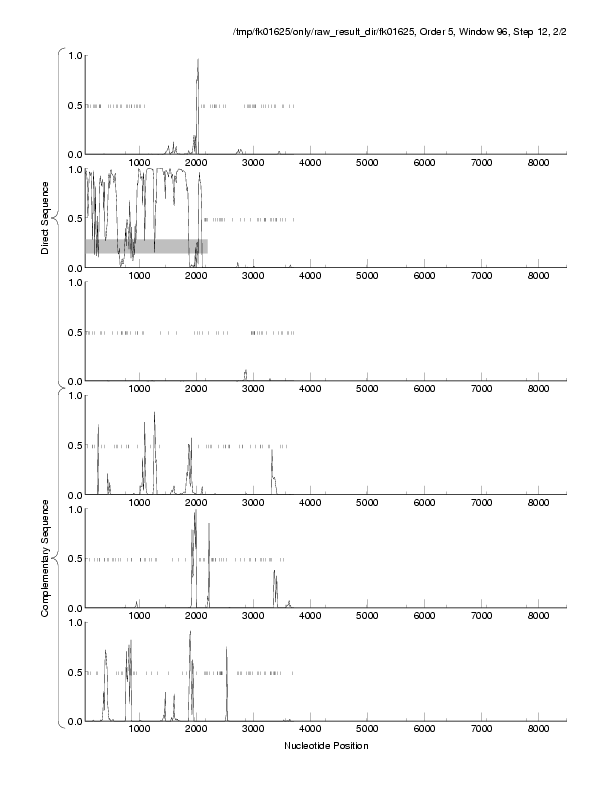 /tmp/fk01625/only/raw_result_dir/fk01625, Order 5, Window 96, Step 12, 2/2

Direct Sequence

1.0
0.5
0.0
1000 2000 3000 4000 5000 6000 7000 8000

1.0
0.5
0.0
1000 2000 3000 4000 5000 6000 7000 8000

1.0
0.5
0.0
1000 2000 3000 4000 5000 6000 7000 8000

Complementary Sequence

1.0
0.5
0.0
1000 2000 3000 4000 5000 6000 7000 8000

1.0
0.5
0.0
1000 2000 3000 4000 5000 6000 7000 8000

1.0
0.5
0.0
1000 2000 3000 4000 5000 6000 7000 8000

Nucleotide Position